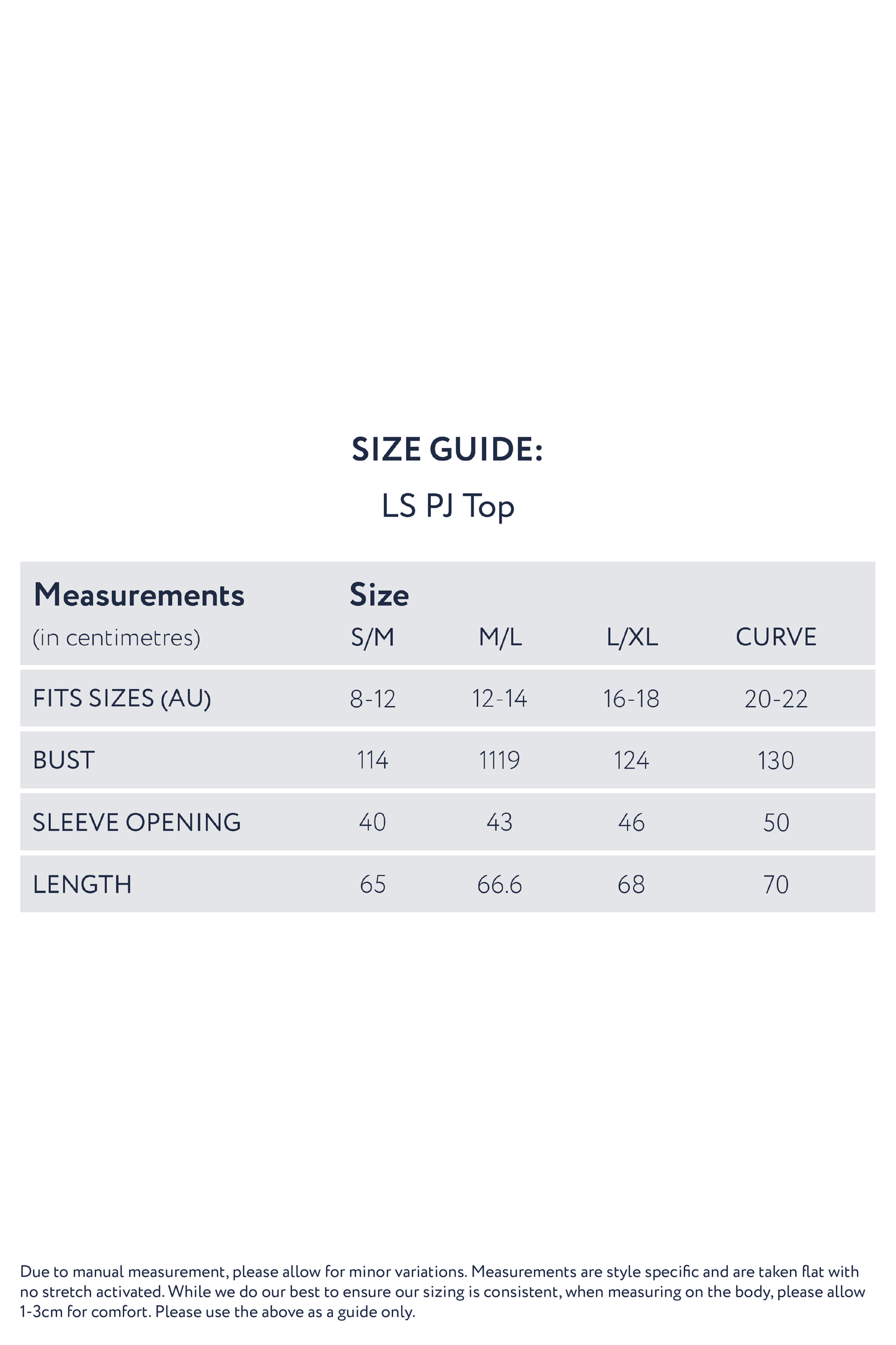 SIZE GUIDE:

LS PJ Top

| Measurements (in centimetres) | Size S/M | M/L | L/XL | CURVE |
|---|---|---|---|---|
| FITS SIZES (AU) | 8-12 | 12-14 | 16-18 | 20-22 |
| BUST | 114 | 1119 | 124 | 130 |
| SLEEVE OPENING | 40 | 43 | 46 | 50 |
| LENGTH | 65 | 66.6 | 68 | 70 |

Due to manual measurement, please allow for minor variations. Measurements are style specific and are taken flat with no stretch activated. While we do our best to ensure our sizing is consistent, when measuring on the body, please allow 1-3cm for comfort. Please use the above as a guide only.